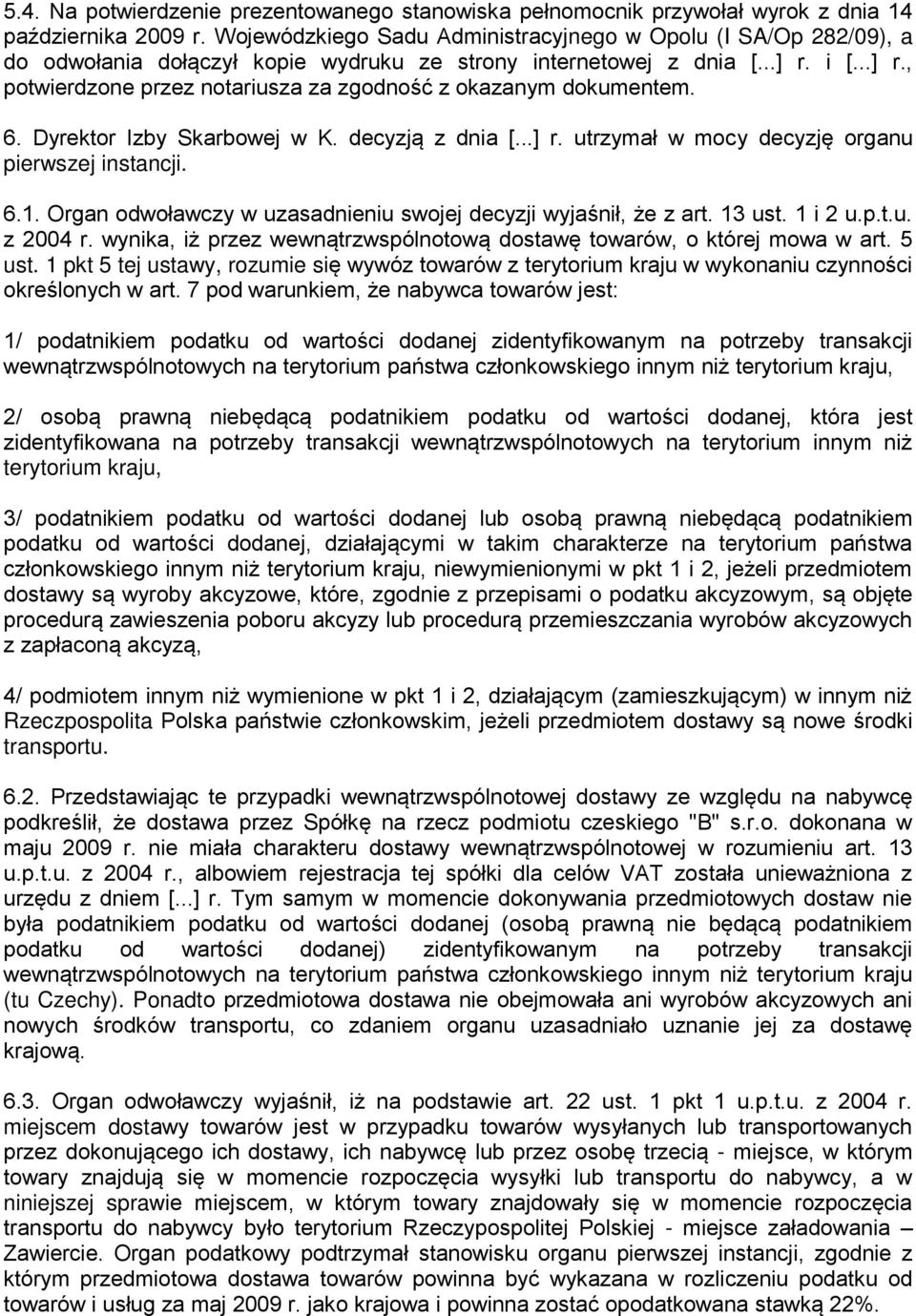 5.4. Na potwierdzenie prezentowanego stanowiska pełnomocnik przywołał wyrok z dnia 14 października 2009 r. Wojewódzkiego Sadu Administracyjnego w Opolu (I SA/Op 282/09), a do odwołania dołączył kopie wydruku ze strony internetowej z dnia [...] r. i [...] r., potwierdzone przez notariusza za zgodność z okazanym dokumentem.

6. Dyrektor Izby Skarbowej w K. decyzją z dnia [...] r. utrzymał w mocy decyzję organu pierwszej instancji.

6.1. Organ odwoławczy w uzasadnieniu swojej decyzji wyjaśnił, że z art. 13 ust. 1 i 2 u.p.t.u. z 2004 r. wynika, iż przez wewnątrzwspólnotową dostawę towarów, o której mowa w art. 5 ust. 1 pkt 5 tej ustawy, rozumie się wywóz towarów z terytorium kraju w wykonaniu czynności określonych w art. 7 pod warunkiem, że nabywca towarów jest:

1/ podatnikiem podatku od wartości dodanej zidentyfikowanym na potrzeby transakcji wewnątrzwspólnotowych na terytorium państwa członkowskiego innym niż terytorium kraju,

2/ osobą prawną niebędącą podatnikiem podatku od wartości dodanej, która jest zidentyfikowana na potrzeby transakcji wewnątrzwspólnotowych na terytorium innym niż terytorium kraju,

3/ podatnikiem podatku od wartości dodanej lub osobą prawną niebędącą podatnikiem podatku od wartości dodanej, działającymi w takim charakterze na terytorium państwa członkowskiego innym niż terytorium kraju, niewymienionymi w pkt 1 i 2, jeżeli przedmiotem dostawy są wyroby akcyzowe, które, zgodnie z przepisami o podatku akcyzowym, są objęte procedurą zawieszenia poboru akcyzy lub procedurą przemieszczania wyrobów akcyzowych z zapłaconą akcyzą,

4/ podmiotem innym niż wymienione w pkt 1 i 2, działającym (zamieszkującym) w innym niż Rzeczpospolita Polska państwie członkowskim, jeżeli przedmiotem dostawy są nowe środki transportu.

6.2. Przedstawiając te przypadki wewnątrzwspólnotowej dostawy ze względu na nabywcę podkreślił, że dostawa przez Spółkę na rzecz podmiotu czeskiego "B" s.r.o. dokonana w maju 2009 r. nie miała charakteru dostawy wewnątrzwspólnotowej w rozumieniu art. 13 u.p.t.u. z 2004 r., albowiem rejestracja tej spółki dla celów VAT została unieważniona z urzędu z dniem [...] r. Tym samym w momencie dokonywania przedmiotowych dostaw nie była podatnikiem podatku od wartości dodanej (osobą prawną nie będącą podatnikiem podatku od wartości dodanej) zidentyfikowanym na potrzeby transakcji wewnątrzwspólnotowych na terytorium państwa członkowskiego innym niż terytorium kraju (tu Czechy). Ponadto przedmiotowa dostawa nie obejmowała ani wyrobów akcyzowych ani nowych środków transportu, co zdaniem organu uzasadniało uznanie jej za dostawę krajową.

6.3. Organ odwoławczy wyjaśnił, iż na podstawie art. 22 ust. 1 pkt 1 u.p.t.u. z 2004 r. miejscem dostawy towarów jest w przypadku towarów wysyłanych lub transportowanych przez dokonującego ich dostawy, ich nabywcę lub przez osobę trzecią - miejsce, w którym towary znajdują się w momencie rozpoczęcia wysyłki lub transportu do nabywcy, a w niniejszej sprawie miejscem, w którym towary znajdowały się w momencie rozpoczęcia transportu do nabywcy było terytorium Rzeczypospolitej Polskiej - miejsce załadowania – Zawiercie. Organ podatkowy podtrzymał stanowisku organu pierwszej instancji, zgodnie z którym przedmiotowa dostawa towarów powinna być wykazana w rozliczeniu podatku od towarów i usług za maj 2009 r. jako krajowa i powinna zostać opodatkowana stawką 22%.